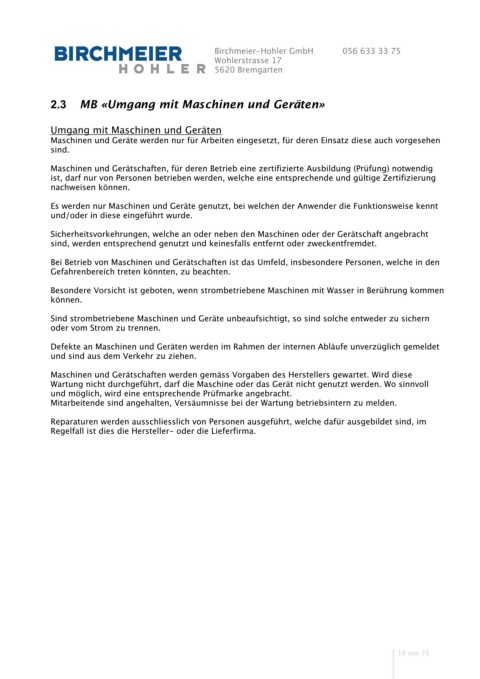 BIRCHMEIER
HOHLER

Birchmeier-Hohler GmbH
Wohlerstrasse 17
5620 Bremgarten

056 633 33 75

2.3 MB «Umgang mit Maschinen und Geräten»

Umgang mit Maschinen und Geräten
Maschinen und Geräte werden nur für Arbeiten eingesetzt, für deren Einsatz diese auch vorgesehen sind.

Maschinen und Gerätschaften, für deren Betrieb eine zertifizierte Ausbildung (Prüfung) notwendig ist, darf nur von Personen betrieben werden, welche eine entsprechende und gültige Zertifizierung nachweisen können.

Es werden nur Maschinen und Geräte genutzt, bei welchen der Anwender die Funktionsweise kennt und/oder in diese eingeführt wurde.

Sicherheitsvorkehrungen, welche an oder neben den Maschinen oder der Gerätschaft angebracht sind, werden entsprechend genutzt und keinesfalls entfernt oder zweckentfremdet.

Bei Betrieb von Maschinen und Gerätschaften ist das Umfeld, insbesondere Personen, welche in den Gefahrenbereich treten könnten, zu beachten.

Besondere Vorsicht ist geboten, wenn strombetriebene Maschinen mit Wasser in Berührung kommen können.

Sind strombetriebene Maschinen und Geräte unbeaufsichtigt, so sind solche entweder zu sichern oder vom Strom zu trennen.

Defekte an Maschinen und Geräten werden im Rahmen der internen Abläufe unverzüglich gemeldet und sind aus dem Verkehr zu ziehen.

Maschinen und Gerätschaften werden gemäss Vorgaben des Herstellers gewartet. Wird diese Wartung nicht durchgeführt, darf die Maschine oder das Gerät nicht genutzt werden. Wo sinnvoll und möglich, wird eine entsprechende Prüfmarke angebracht.
Mitarbeitende sind angehalten, Versäumnisse bei der Wartung betriebsintern zu melden.

Reparaturen werden ausschliesslich von Personen ausgeführt, welche dafür ausgebildet sind, im Regelfall ist dies die Hersteller- oder die Lieferfirma.

19 von 73